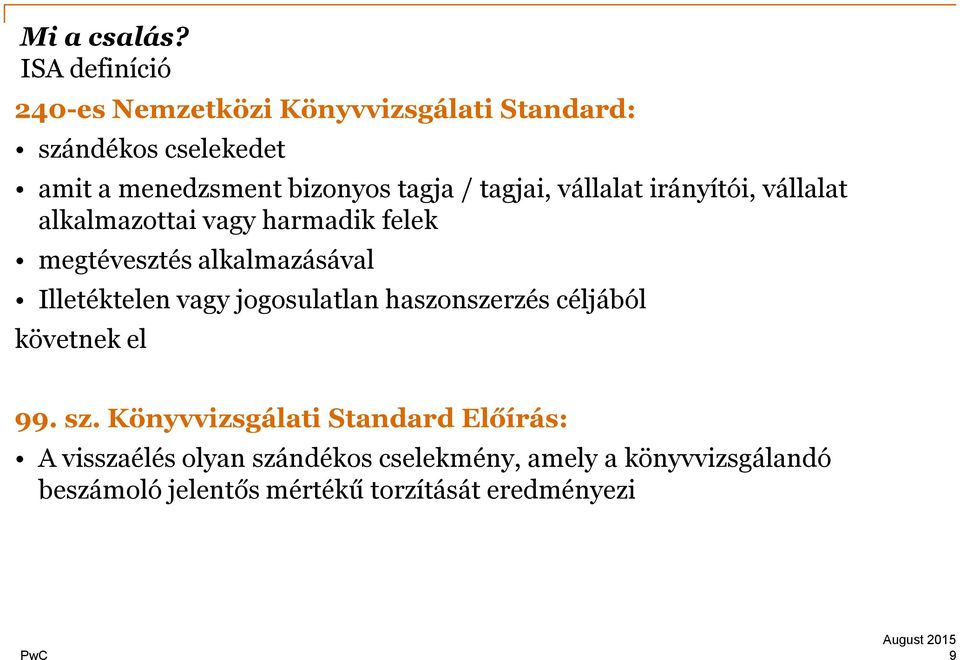 Mi a csalás?
ISA definíció

240-es Nemzetközi Könyvvizsgálati Standard:

• szándékos cselekedet
• amit a menedzsment bizonyos tagja / tagjai, vállalat irányítói, vállalat alkalmazottai vagy harmadik felek
• megtévesztés alkalmazásával
• Illetéktelen vagy jogosulatlan haszonszerzés céljából

követnek el

99. sz. Könyvvizsgálati Standard Előírás:

• A visszaélés olyan szándékos cselekmény, amely a könyvvizsgálandó beszámoló jelentős mértékű torzítását eredményezi

PwC

August 2015
9